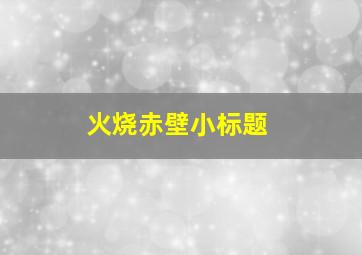 火烧赤壁小标题